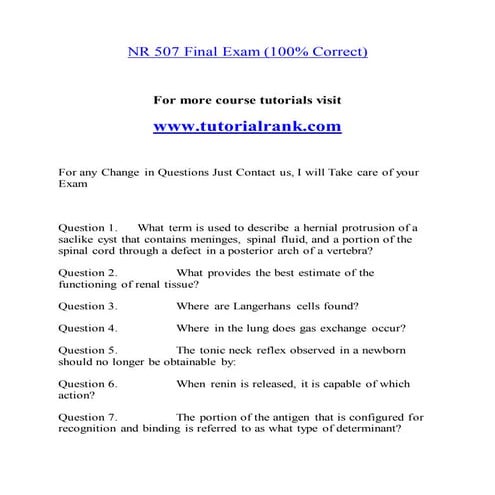 NR 507 Final Exam (100% Correct)

For more course tutorials visit

www.tutorialrank.com

For any Change in Questions Just Contact us, I will Take care of your Exam

Question 1. What term is used to describe a hernial protrusion of a saclike cyst that contains meninges, spinal fluid, and a portion of the spinal cord through a defect in a posterior arch of a vertebra?

Question 2. What provides the best estimate of the functioning of renal tissue?

Question 3. Where are Langerhans cells found?

Question 4. Where in the lung does gas exchange occur?

Question 5. The tonic neck reflex observed in a newborn should no longer be obtainable by:

Question 6. When renin is released, it is capable of which action?

Question 7. The portion of the antigen that is configured for recognition and binding is referred to as what type of determinant?